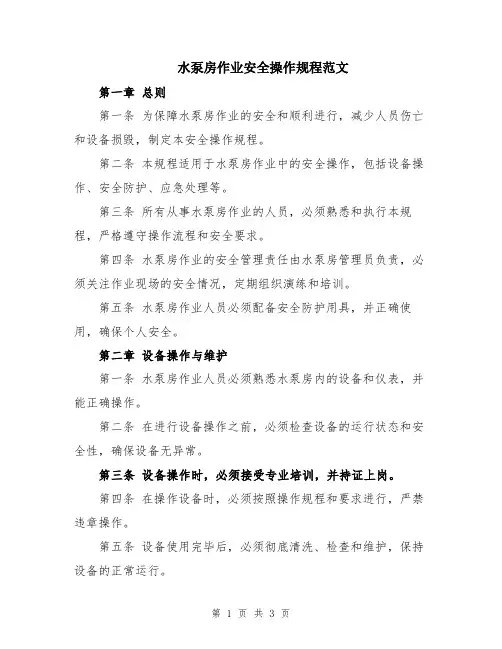 水泵房作业安全操作规程范文

第一章 总则

第一条 为保障水泵房作业的安全和顺利进行，减少人员伤亡和设备损毁，制定本安全操作规程。

第二条 本规程适用于水泵房作业中的安全操作，包括设备操作、安全防护、应急处理等。

第三条 所有从事水泵房作业的人员，必须熟悉和执行本规程，严格遵守操作流程和安全要求。

第四条 水泵房作业的安全管理责任由水泵房管理员负责，必须关注作业现场的安全情况，定期组织演练和培训。

第五条 水泵房作业人员必须配备安全防护用具，并正确使用，确保个人安全。

第二章 设备操作与维护

第一条 水泵房作业人员必须熟悉水泵房内的设备和仪表，并能正确操作。

第二条 在进行设备操作之前，必须检查设备的运行状态和安全性，确保设备无异常。

第三条 设备操作时，必须接受专业培训，并持证上岗。

第四条 在操作设备时，必须按照操作规程和要求进行，严禁违章操作。

第五条 设备使用完毕后，必须彻底清洗、检查和维护，保持设备的正常运行。

第 1 页 共 3 页